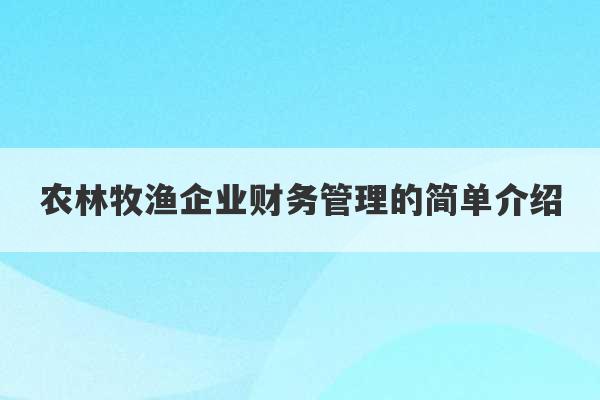 农林牧渔企业财务管理的简单介绍